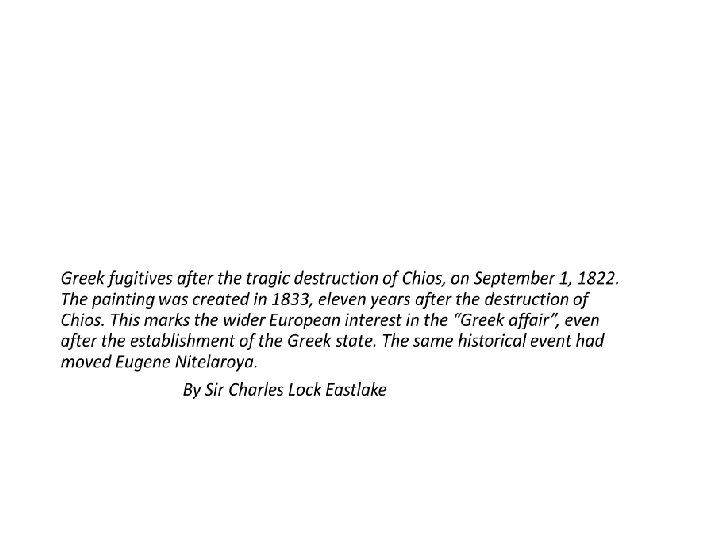 Greek fugitives after the tragic destruction of Chios, on September 1, 1822. The painting was created in 1833, eleven years after the destruction of Chios. This marks the wider European interest in the "Greek affair", even after the establishment of the Greek state. The same historical event had moved Eugene Nitelaroya.

By Sir Charles Lock Eastlake